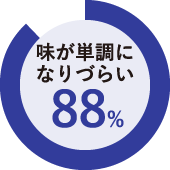 味が単調に
なりづらい
88%